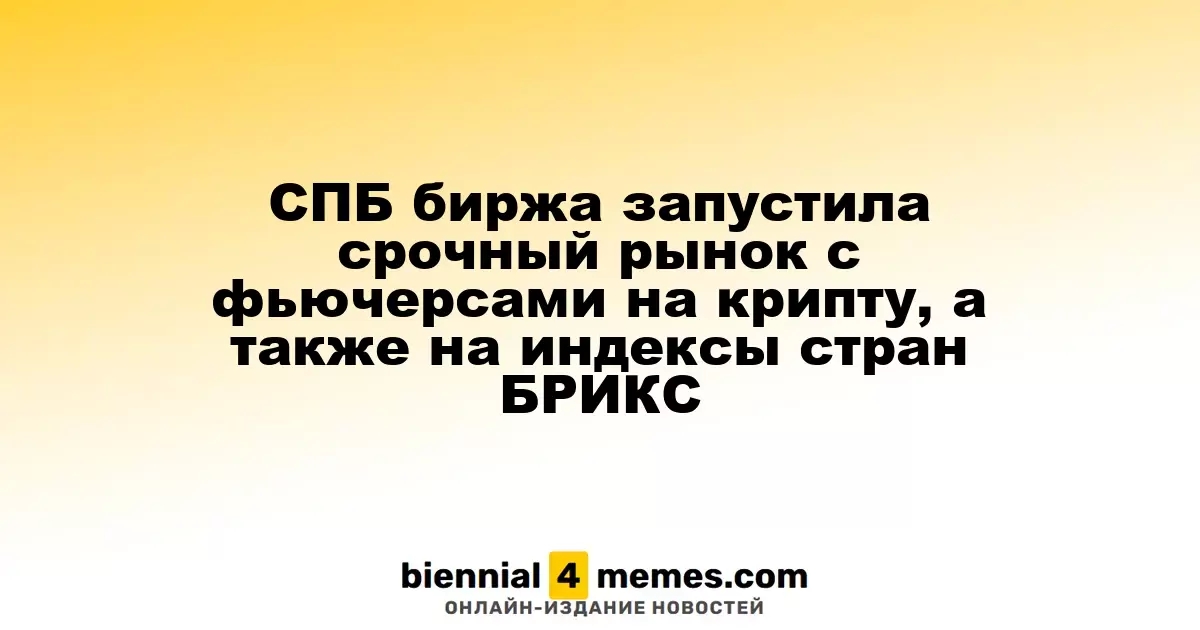 СПБ биржа запустила срочный рынок с фьючерсами на крипту, а также на индексы стран БРИКС

biennial 4 memes.com
ОНЛАЙН-ИЗДАНИЕ НОВОСТЕЙ